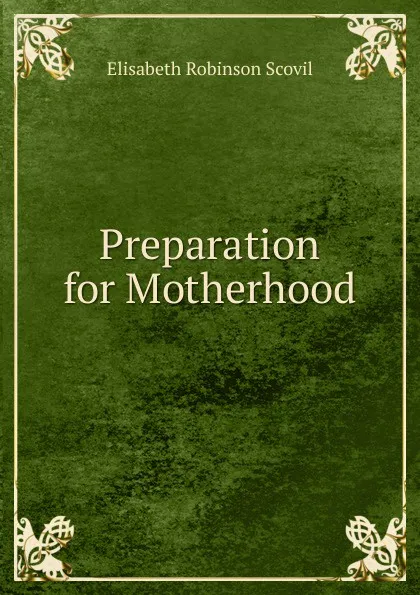 Elisabeth Robinson Scovil

Preparation for Motherhood